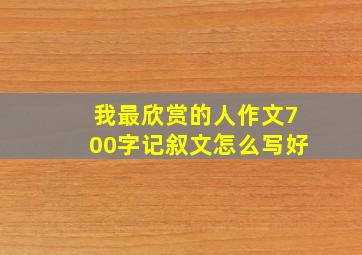 我最欣赏的人作文700字记叙文怎么写好